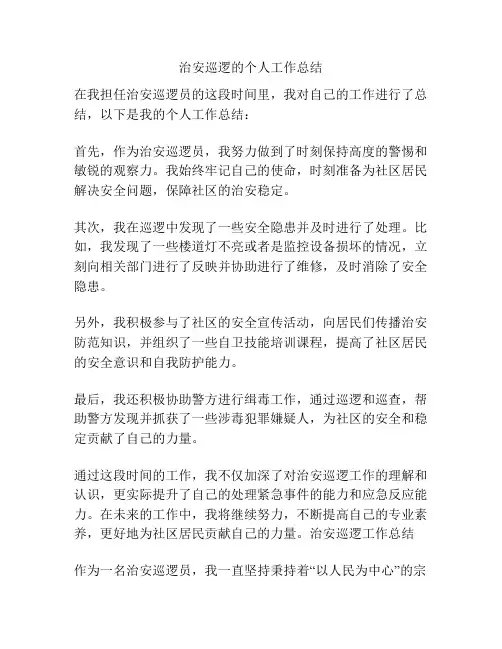 治安巡逻的个人工作总结

在我担任治安巡逻员的这段时间里，我对自己的工作进行了总结，以下是我的个人工作总结：

首先，作为治安巡逻员，我努力做到了时刻保持高度的警惕和敏锐的观察力。我始终牢记自己的使命，时刻准备为社区居民解决安全问题，保障社区的治安稳定。

其次，我在巡逻中发现了一些安全隐患并及时进行了处理。比如，我发现了一些楼道灯不亮或者是监控设备损坏的情况，立刻向相关部门进行了反映并协助进行了维修，及时消除了安全隐患。

另外，我积极参与了社区的安全宣传活动，向居民们传播治安防范知识，并组织了一些自卫技能培训课程，提高了社区居民的安全意识和自我防护能力。

最后，我还积极协助警方进行缉毒工作，通过巡逻和巡查，帮助警方发现并抓获了一些涉毒犯罪嫌疑人，为社区的安全和稳定贡献了自己的力量。

通过这段时间的工作，我不仅加深了对治安巡逻工作的理解和认识，更实际提升了自己的处理紧急事件的能力和应急反应能力。在未来的工作中，我将继续努力，不断提高自己的专业素养，更好地为社区居民贡献自己的力量。治安巡逻工作总结

作为一名治安巡逻员，我一直坚持秉持着“以人民为中心”的宗